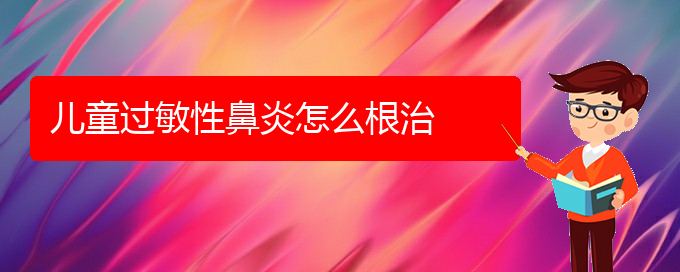 儿童过敏性鼻炎怎么根治